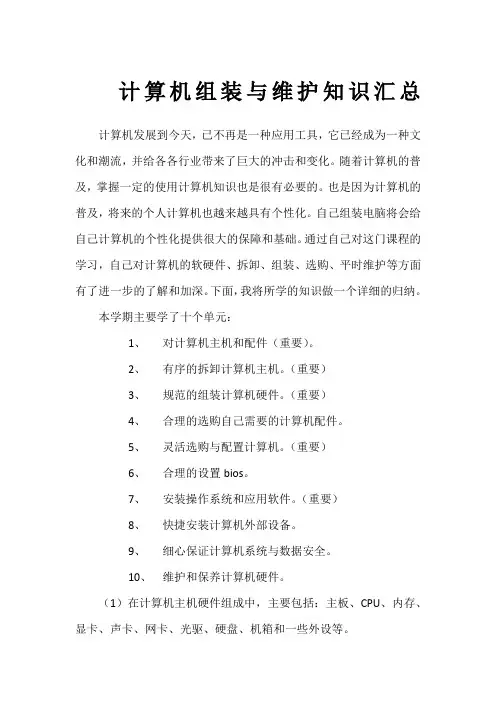 计算机组装与维护知识汇总

计算机发展到今天，已不再是一种应用工具，它已经成为一种文化和潮流，并给各各行业带来了巨大的冲击和变化。随着计算机的普及，掌握一定的使用计算机知识也是很有必要的。也是因为计算机的普及，将来的个人计算机也越来越具有个性化。自己组装电脑将会给自己计算机的个性化提供很大的保障和基础。通过自己对这门课程的学习，自己对计算机的软硬件、拆卸、组装、选购、平时维护等方面有了进一步的了解和加深。下面，我将所学的知识做一个详细的归纳。

本学期主要学了十个单元：

1、 对计算机主机和配件（重要）。

2、 有序的拆卸计算机主机。（重要）

3、 规范的组装计算机硬件。（重要）

4、 合理的选购自己需要的计算机配件。

5、 灵活选购与配置计算机。（重要）

6、 合理的设置 bios。

7、 安装操作系统和应用软件。（重要）

8、 快捷安装计算机外部设备。

9、 细心保证计算机系统与数据安全。

10、 维护和保养计算机硬件。

（1）在计算机主机硬件组成中，主要包括：主板、CPU、内存、显卡、声卡、网卡、光驱、硬盘、机箱和一些外设等。